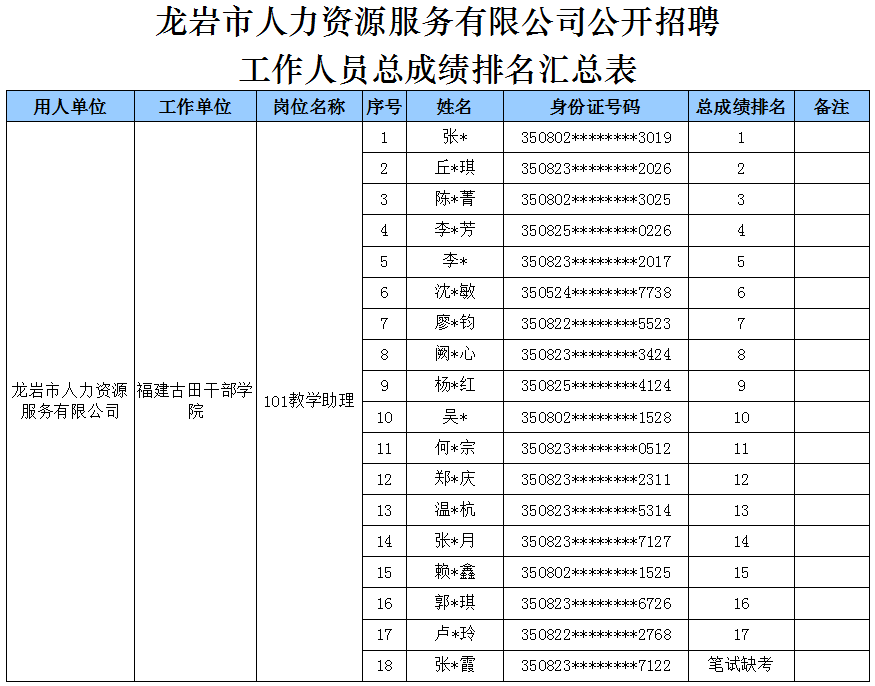 龙岩市人力资源服务有限公司公开招聘
工作人员总成绩排名汇总表

| 用人单位 | 工作单位 | 岗位名称 | 序号 | 姓名 | 身份证号码 | 总成绩排名 | 备注 |
|---|---|---|---|---|---|---|---|
| 龙岩市人力资源服务有限公司 | 福建古田干部学院 | 101教学助理 | 1 | 张* | 350802********3019 | 1 | |
| | | | 2 | 丘*琪 | 350823********2026 | 2 | |
| | | | 3 | 陈*菁 | 350802********3025 | 3 | |
| | | | 4 | 李*芳 | 350825********0226 | 4 | |
| | | | 5 | 李* | 350823********2017 | 5 | |
| | | | 6 | 沈*敏 | 350524********7738 | 6 | |
| | | | 7 | 廖*钧 | 350822********5523 | 7 | |
| | | | 8 | 阙*心 | 350823********3424 | 8 | |
| | | | 9 | 杨*红 | 350825********4124 | 9 | |
| | | | 10 | 吴* | 350802********1528 | 10 | |
| | | | 11 | 何*宗 | 350823********0512 | 11 | |
| | | | 12 | 郑*庆 | 350823********2311 | 12 | |
| | | | 13 | 温*杭 | 350823********5314 | 13 | |
| | | | 14 | 张*月 | 350823********7127 | 14 | |
| | | | 15 | 赖*鑫 | 350802********1525 | 15 | |
| | | | 16 | 郭*琪 | 350823********6726 | 16 | |
| | | | 17 | 卢*玲 | 350822********2768 | 17 | |
| | | | 18 | 张*霞 | 350823********7122 | 笔试缺考 | |